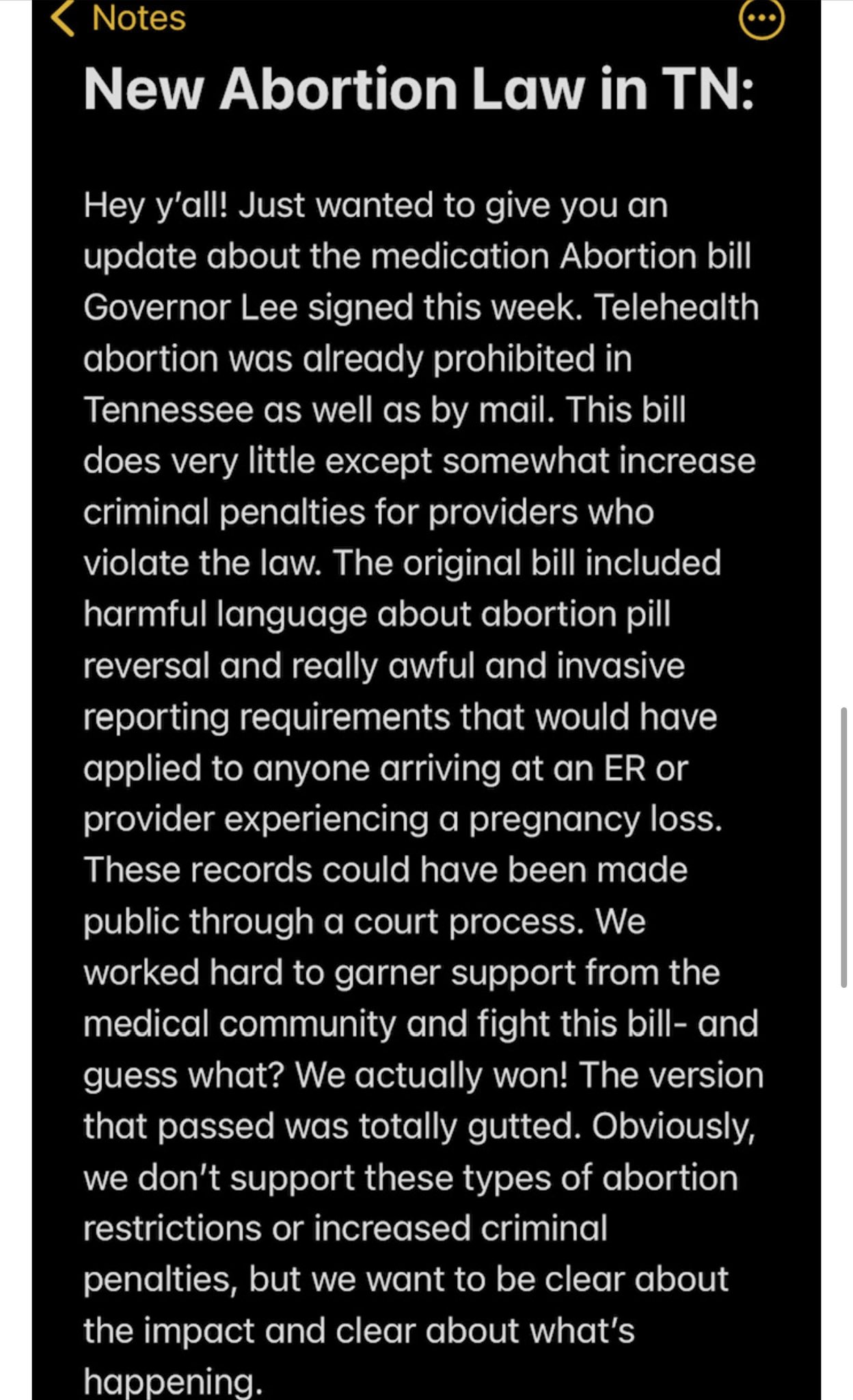 Notes

New Abortion Law in TN:

Hey y'all! Just wanted to give you an update about the medication Abortion bill Governor Lee signed this week. Telehealth abortion was already prohibited in Tennessee as well as by mail. This bill does very little except somewhat increase criminal penalties for providers who violate the law. The original bill included harmful language about abortion pill reversal and really awful and invasive reporting requirements that would have applied to anyone arriving at an ER or provider experiencing a pregnancy loss. These records could have been made public through a court process. We worked hard to garner support from the medical community and fight this bill- and guess what? We actually won! The version that passed was totally gutted. Obviously, we don't support these types of abortion restrictions or increased criminal penalties, but we want to be clear about the impact and clear about what's happening.